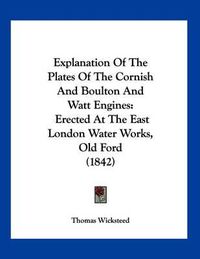 Explanation Of The Plates Of The Cornish And Boulton And Watt Engines: Erected At The East London Water Works, Old Ford (1842)

Thomas Wicksteed